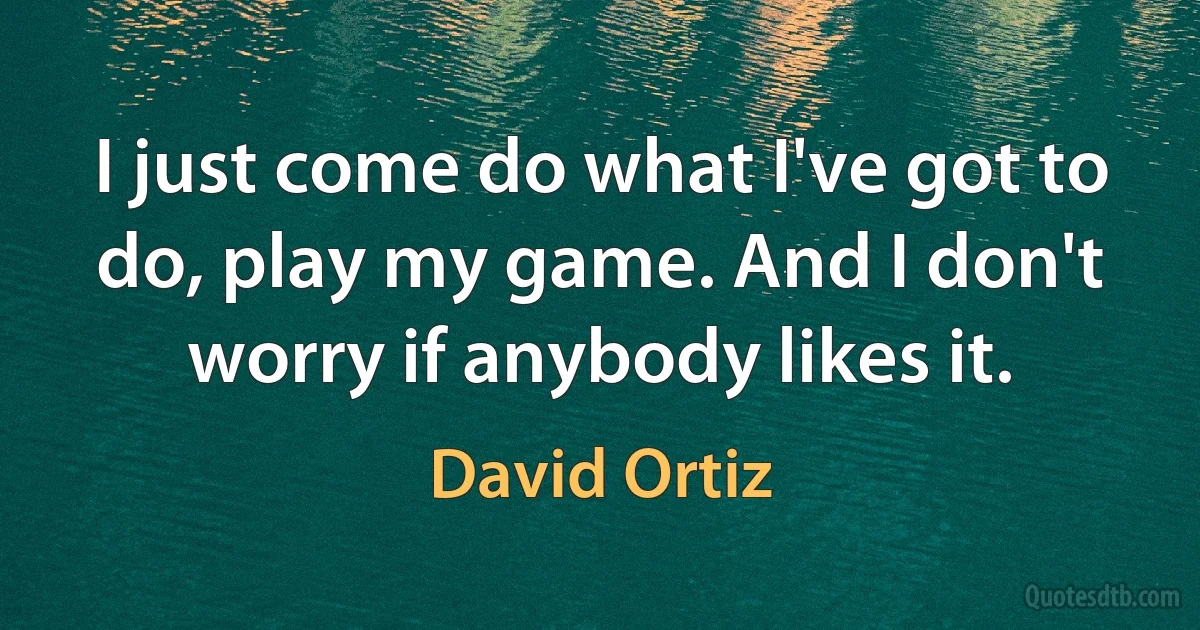 I just come do what I've got to do, play my game. And I don't worry if anybody likes it.

David Ortiz

Quotesdtb.com